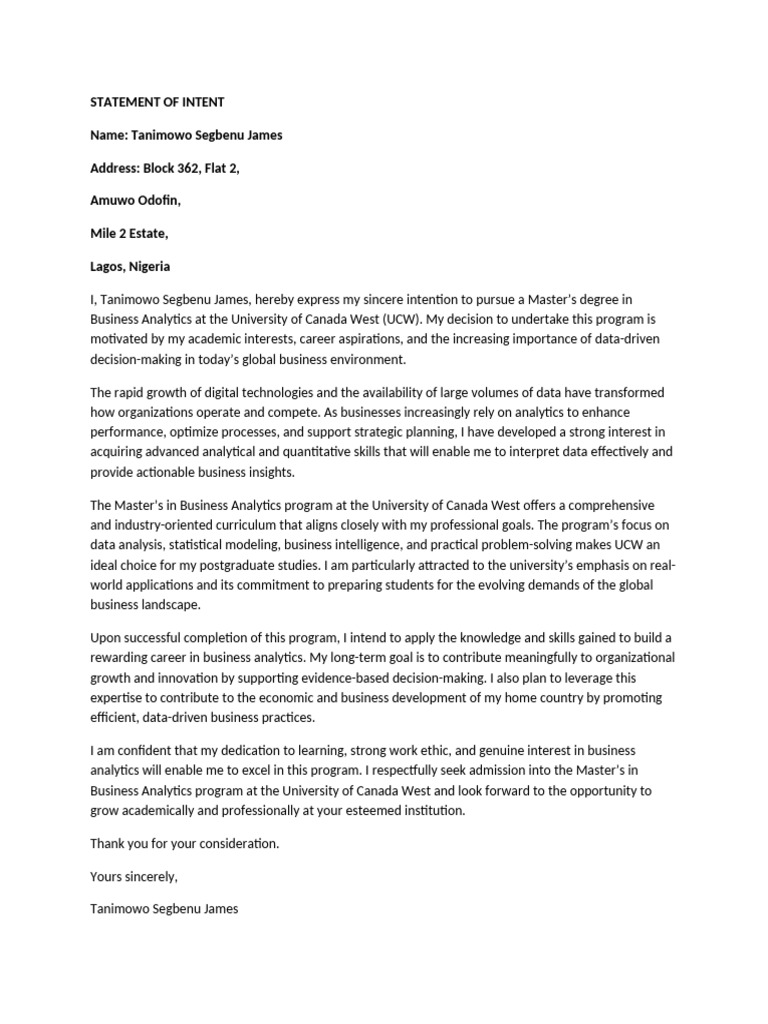 STATEMENT OF INTENT

Name: Tanimowo Segbenu James

Address: Block 362, Flat 2,

Amuwo Odofin,

Mile 2 Estate,

Lagos, Nigeria

I, Tanimowo Segbenu James, hereby express my sincere intention to pursue a Master's degree in Business Analytics at the University of Canada West (UCW). My decision to undertake this program is motivated by my academic interests, career aspirations, and the increasing importance of data-driven decision-making in today's global business environment.

The rapid growth of digital technologies and the availability of large volumes of data have transformed how organizations operate and compete. As businesses increasingly rely on analytics to enhance performance, optimize processes, and support strategic planning, I have developed a strong interest in acquiring advanced analytical and quantitative skills that will enable me to interpret data effectively and provide actionable business insights.

The Master's in Business Analytics program at the University of Canada West offers a comprehensive and industry-oriented curriculum that aligns closely with my professional goals. The program's focus on data analysis, statistical modeling, business intelligence, and practical problem-solving makes UCW an ideal choice for my postgraduate studies. I am particularly attracted to the university's emphasis on real-world applications and its commitment to preparing students for the evolving demands of the global business landscape.

Upon successful completion of this program, I intend to apply the knowledge and skills gained to build a rewarding career in business analytics. My long-term goal is to contribute meaningfully to organizational growth and innovation by supporting evidence-based decision-making. I also plan to leverage this expertise to contribute to the economic and business development of my home country by promoting efficient, data-driven business practices.

I am confident that my dedication to learning, strong work ethic, and genuine interest in business analytics will enable me to excel in this program. I respectfully seek admission into the Master's in Business Analytics program at the University of Canada West and look forward to the opportunity to grow academically and professionally at your esteemed institution.

Thank you for your consideration.

Yours sincerely,

Tanimowo Segbenu James